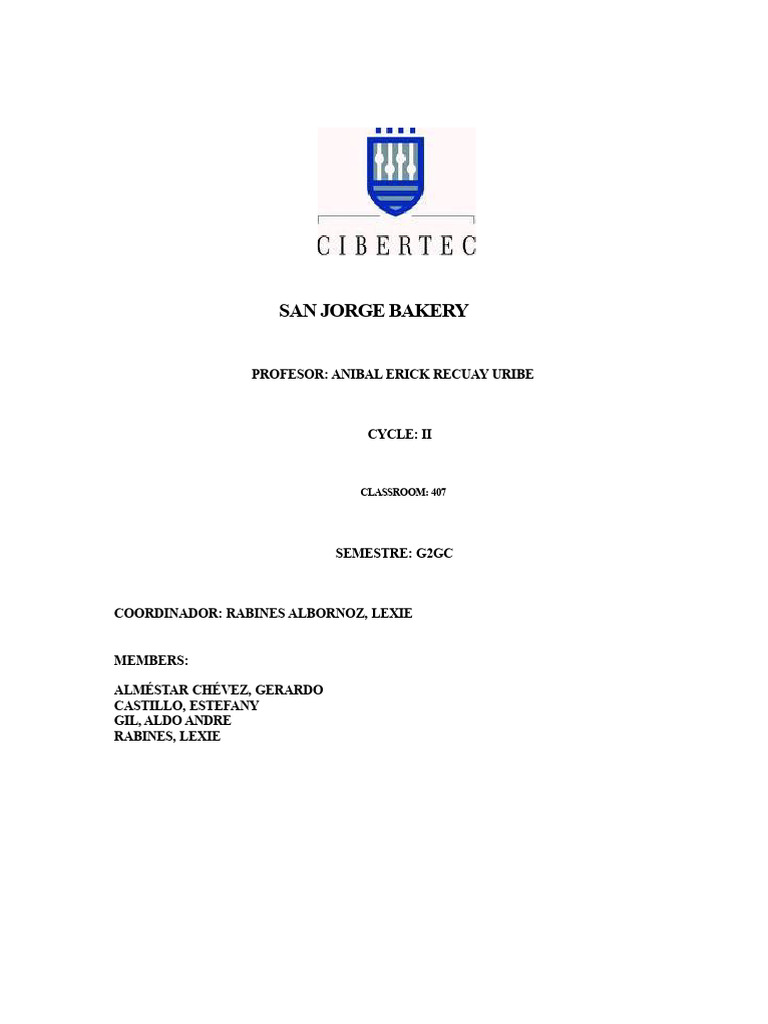 CIBERTEC

SAN JORGE BAKERY

PROFESOR: ANIBAL ERICK RECUAY URIBE

CYCLE: II

CLASSROOM: 407

SEMESTRE: G2GC

COORDINADOR: RABINES ALBORNOZ, LEXIE

MEMBERS:

ALMÉSTAR CHÉVEZ, GERARDO
CASTILLO, ESTEFANY
GIL, ALDO ANDRE
RABINES, LEXIE